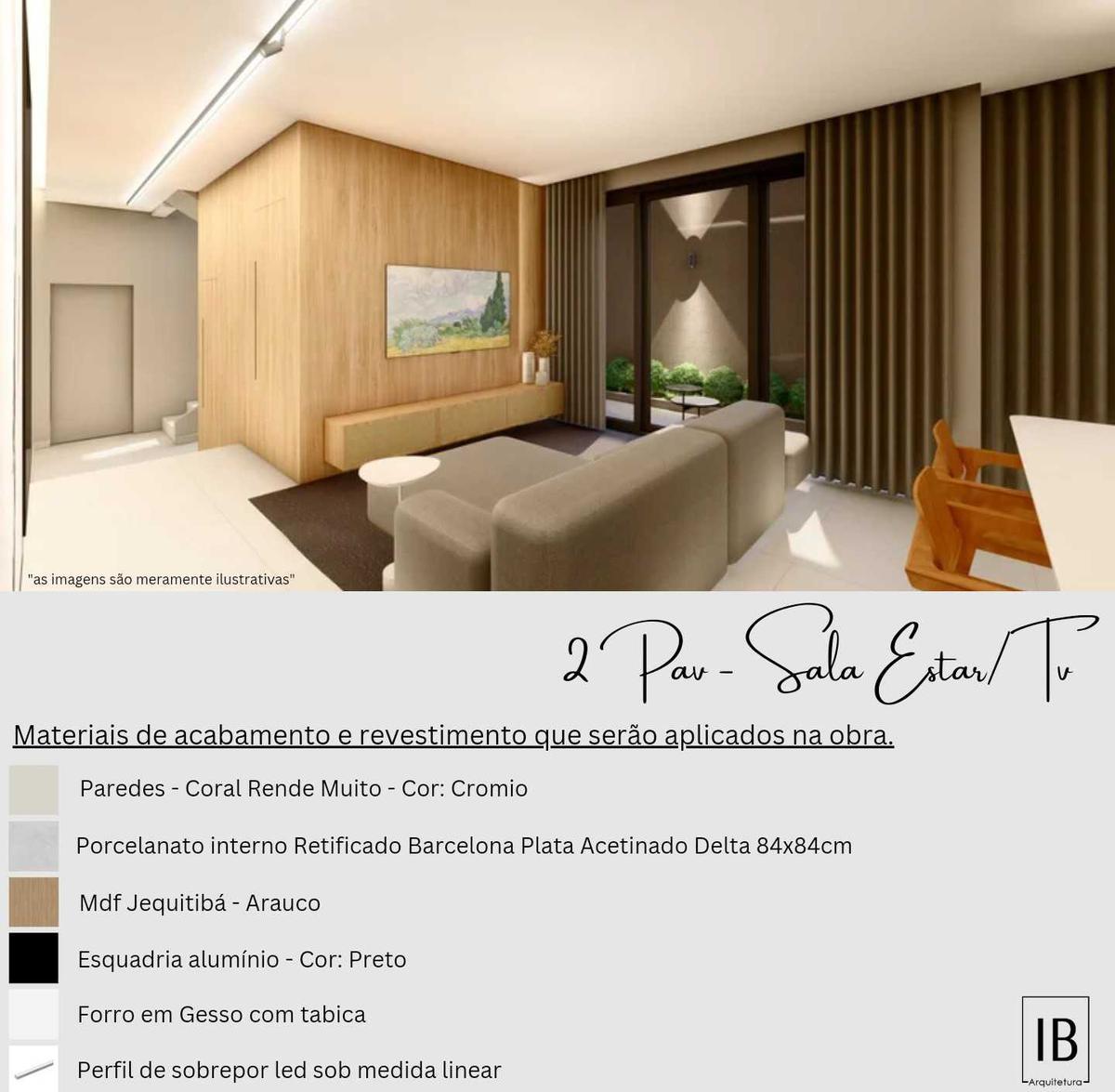 "as imagens são meramente ilustrativas"

2 Pav - Sala Estar/Tv

Materiais de acabamento e revestimento que serão aplicados na obra.

Paredes - Coral Rende Muito - Cor: Cromio

Porcelanato interno Retificado Barcelona Plata Acetinado Delta 84x84cm

Mdf Jequitibá - Arauco

Esquadria alumínio - Cor: Preto

Forro em Gesso com tabica

Perfil de sobrepor led sob medida linear

IB
Arquitetura